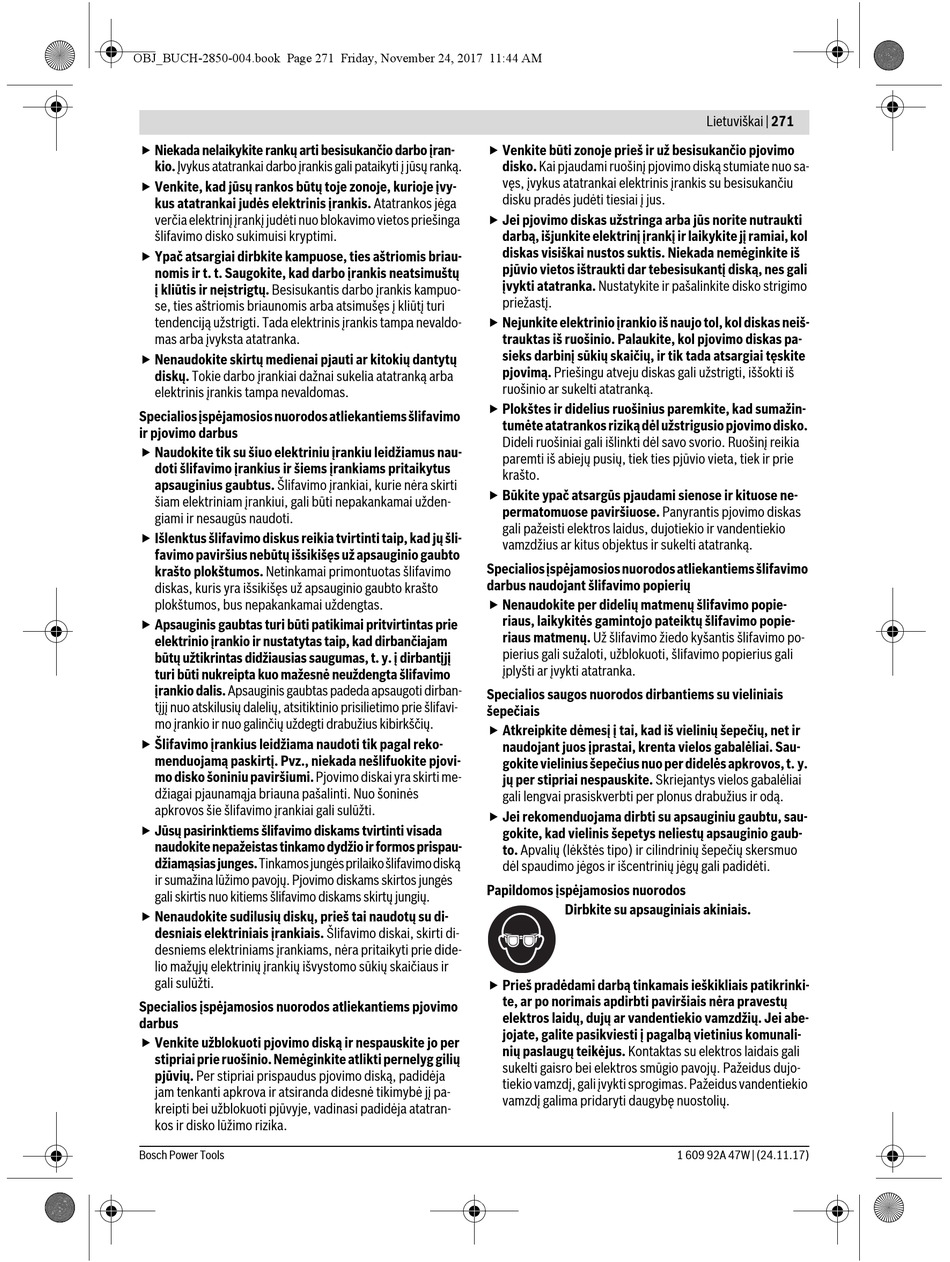 OBJ_BUCH-2850-004.book Page 271 Friday, November 24, 2017 11:44 AM

Lietuviškai | 271

▶ Niekada nelaikykite rankų arti besisukančio darbo įrankio. Įvykus atatrankai darbo įrankis gali pataikyti į jūsų ranką.

▶ Venkite, kad jūsų rankos būtų toje zonoje, kurioje įvykus atatrankai judės elektrinis įrankis. Atatrankos jėga verčia elektrinį įrankį judėti nuo blokavimo vietos priešinga šlifavimo disko sukimuisi kryptimi.

▶ Ypač atsargiai dirbkite kampuose, ties aštriomis briaunomis ir t. t. Saugokite, kad darbo įrankis neatsimuštų į kliūtis ir neįstrigtų. Besisukantis darbo įrankis kampuose, ties aštriomis briaunomis arba atsimušęs į kliūtį turi tendenciją užstrigti. Tada elektrinis įrankis tampa nevaldomas arba įvyksta atatranka.

▶ Nenaudokite skirtų medienai pjauti ar kitokių dantytų diskų. Tokie darbo įrankiai dažnai sukelia atatranką arba elektrinis įrankis tampa nevaldomas.

Specialios įspėjamosios nuorodos atliekantiems šlifavimo ir pjovimo darbus

▶ Naudokite tik su šiuo elektriniu įrankiu leidžiamus naudoti šlifavimo įrankius ir šiems įrankiams pritaikytus apsauginius gaubtus. Šlifavimo įrankiai, kurie nėra skirti šiam elektriniam įrankiui, gali būti nepakankamai uždengiami ir nesaugūs naudoti.

▶ Išlenktus šlifavimo diskus reikia tvirtinti taip, kad jų šlifavimo paviršius nebūtų išsikišęs už apsauginio gaubto krašto plokštumos. Netinkamai primontuotas šlifavimo diskas, kuris yra išsikišęs už apsauginio gaubto krašto plokštumos, bus nepakankamai uždengtas.

▶ Apsauginis gaubtas turi būti patikimai pritvirtintas prie elektrinio įrankio ir nustatytas taip, kad dirbančiajam būtų užtikrintas didžiausias saugumas, t. y. į dirbantįjį turi būti nukreipta kuo mažesnė neuždengta šlifavimo įrankio dalis. Apsauginis gaubtas padeda apsaugoti dirbantįjį nuo atskilusių dalelių, atsitiktinio prisilietimo prie šlifavimo įrankio ir nuo galinčių uždegti drabužius kibirkščių.

▶ Šlifavimo įrankius leidžiama naudoti tik pagal rekomenduojamą paskirtį. Pvz., niekada nešlifuokite pjovimo disko šoniniu paviršiumi. Pjovimo diskai yra skirti medžiagai pjaunamąja briauna pašalinti. Nuo šoninės apkrovos šie šlifavimo įrankiai gali sulūžti.

▶ Jūsų pasirinktiems šlifavimo diskams tvirtinti visada naudokite nepažeistas tinkamo dydžio ir formos prispaudžiamąsias junges. Tinkamos jungės prilaiko šlifavimo diską ir sumažina lūžimo pavojų. Pjovimo diskams skirtos jungės gali skirtis nuo kitiems šlifavimo diskams skirtų jungių.

▶ Nenaudokite sudilusių diskų, prieš tai naudotų su didesniais elektriniais įrankiais. Šlifavimo diskai, skirti didesniems elektriniams įrankiams, nėra pritaikyti prie didelio mažųjų elektrinių įrankių išvystomo sūkių skaičiaus ir gali sulūžti.

Specialios įspėjamosios nuorodos atliekantiems pjovimo darbus

▶ Venkite užblokuoti pjovimo diską ir nespauskite jo per stipriai prie ruošinio. Nemėginkite atlikti pernelyg gilių pjūvių. Per stipriai prispaudus pjovimo diską, padidėja jam tenkanti apkrova ir atsiranda didesnė tikimybė jį pakreipti bei užblokuoti pjūvyje, vadinasi padidėja atatrankos ir disko lūžimo rizika.

▶ Venkite būti zonoje prieš ir už besisukančio pjovimo disko. Kai pjaudami ruošinį pjovimo diską stumiate nuo savęs, įvykus atatrankai elektrinis įrankis su besisukančiu disku pradės judėti tiesiai į jus.

▶ Jei pjovimo diskas užstringa arba jūs norite nutraukti darbą, išjunkite elektrinį įrankį ir laikykite jį ramiai, kol diskas visiškai nustos suktis. Niekada nemėginkite iš pjūvio vietos ištraukti dar tebesisukantį diską, nes gali įvykti atatranka. Nustatykite ir pašalinkite disko strigimo priežastį.

▶ Nejunkite elektrinio įrankio iš naujo tol, kol diskas neištrauktas iš ruošinio. Palaukite, kol pjovimo diskas pasieks darbinį sūkių skaičių, ir tik tada atsargiai tęskite pjovimą. Priešingu atveju diskas gali užstrigti, iššokti iš ruošinio ar sukelti atatranką.

▶ Plokštes ir didelius ruošinius paremkite, kad sumažintumėte atatrankos riziką dėl užstrigusio pjovimo disko. Dideli ruošiniai gali išlinkti dėl savo svorio. Ruošinį reikia paremti iš abiejų pusių, tiek ties pjūvio vieta, tiek ir prie krašto.

▶ Būkite ypač atsargūs pjaudami sienose ir kituose nepermatomuose paviršiuose. Panyrantis pjovimo diskas gali pažeisti elektros laidus, dujotiekio ir vandentiekio vamzdžius ar kitus objektus ir sukelti atatranką.

Specialios įspėjamosios nuorodos atliekantiems šlifavimo darbus naudojant šlifavimo popierių

▶ Nenaudokite per didelių matmenų šlifavimo popieriaus, laikykitės gamintojo pateiktų šlifavimo popieriaus matmenų. Už šlifavimo žiedo kyšantis šlifavimo popierius gali sužaloti, užblokuoti, šlifavimo popierius gali įplyšti ar įvykti atatranka.

Specialios saugos nuorodos dirbantiems su vieliniais šepečiais

▶ Atkreipkite dėmesį į tai, kad iš vielinių šepečių, net ir naudojant juos įprastai, krenta vielos gabalėliai. Saugokite vielinius šepečius nuo per didelės apkrovos, t. y. jų per stipriai nespauskite. Skriejantys vielos gabalėliai gali lengvai prasiskverbti per plonus drabužius ir odą.

▶ Jei rekomenduojama dirbti su apsauginiu gaubtu, saugokite, kad vielinis šepetys neliestų apsauginio gaubto. Apvalių (lėkštės tipo) ir cilindrinių šepečių skersmuo dėl spaudimo jėgos ir išcentrinių jėgų gali padidėti.

Papildomos įspėjamosios nuorodos

Dirbkite su apsauginiais akiniais.

▶ Prieš pradėdami darbą tinkamais ieškikliais patikrinkite, ar po norimais apdirbti paviršiais nėra pravestų elektros laidų, dujų ar vandentiekio vamzdžių. Jei abejojate, galite pasikviesti į pagalbą vietinius komunalinių paslaugų teikėjus. Kontaktas su elektros laidais gali sukelti gaisro bei elektros smūgio pavojų. Pažeidus dujotiekio vamzdį, gali įvykti sprogimas. Pažeidus vandentiekio vamzdį galima pridaryti daugybę nuostolių.

Bosch Power Tools

1 609 92A 47W | (24.11.17)